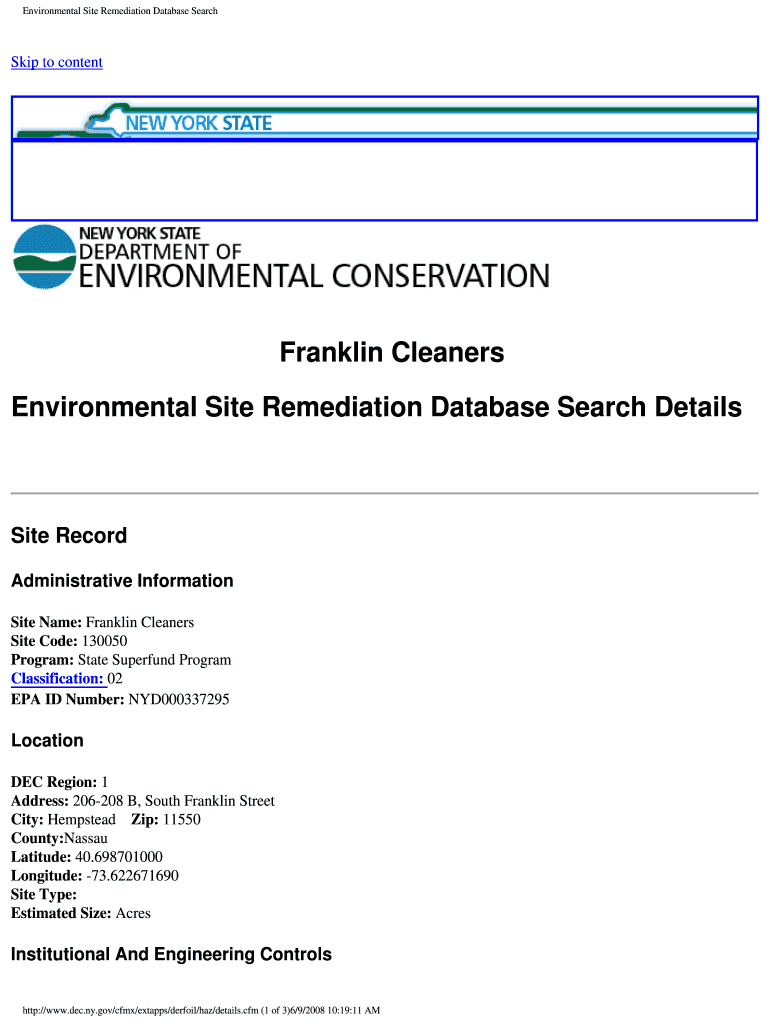 Environmental Site Remediation Database Search

Skip to content

NEW YORK STATE

NEW YORK STATE
DEPARTMENT OF
ENVIRONMENTAL CONSERVATION

Franklin Cleaners

Environmental Site Remediation Database Search Details

Site Record

Administrative Information

Site Name: Franklin Cleaners
Site Code: 130050
Program: State Superfund Program
Classification: 02
EPA ID Number: NYD000337295

Location

DEC Region: 1
Address: 206-208 B, South Franklin Street
City: Hempstead Zip: 11550
County:Nassau
Latitude: 40.698701000
Longitude: -73.622671690
Site Type:
Estimated Size: Acres

Institutional And Engineering Controls

http://www.dec.ny.gov/cfmx/extapps/derfoil/haz/details.cfm (1 of 3)6/9/2008 10:19:11 AM